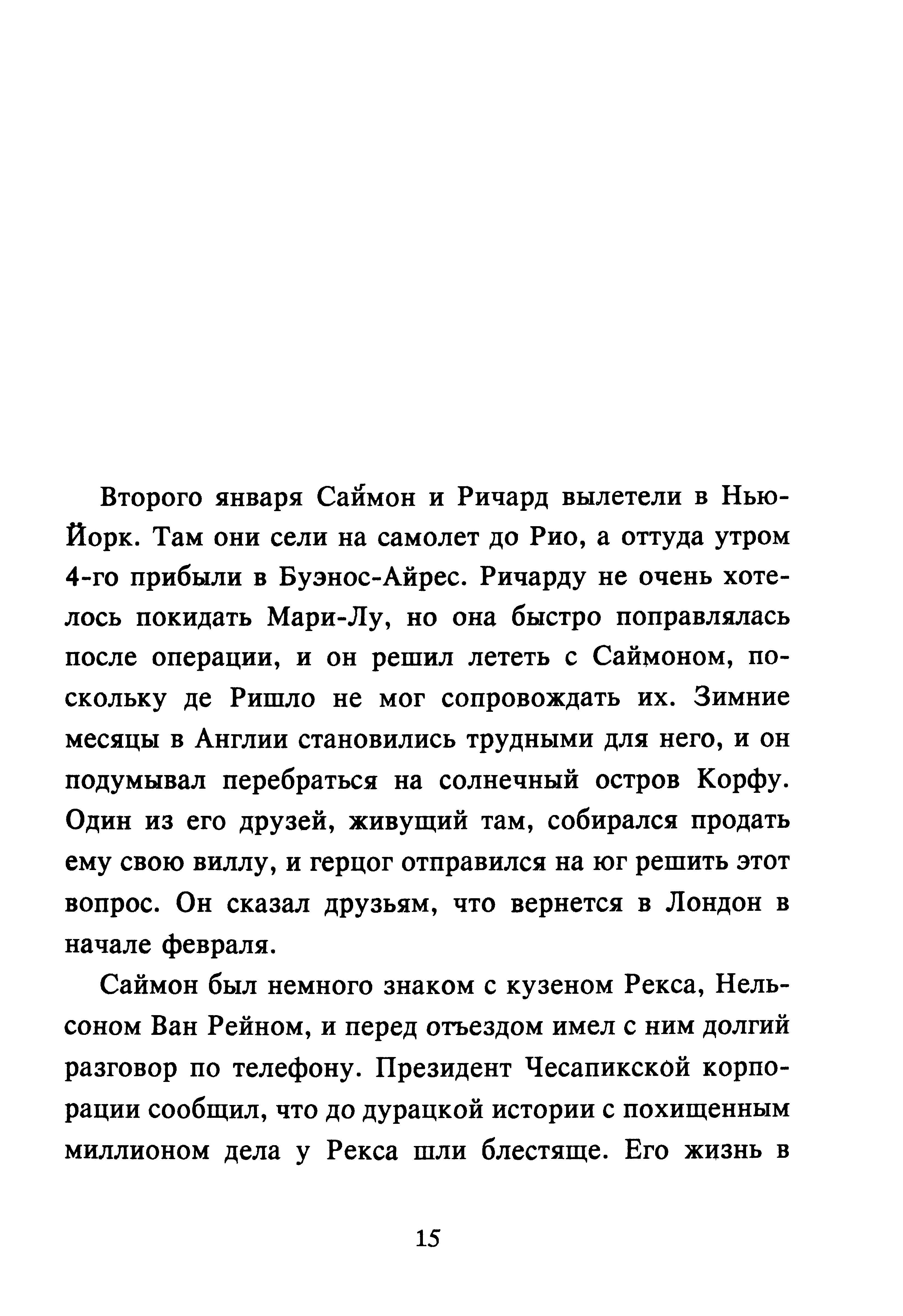 Второго января Саймон и Ричард вылетели в Нью-Йорк. Там они сели на самолет до Рио, а оттуда утром 4-го прибыли в Буэнос-Айрес. Ричарду не очень хотелось покидать Мари-Лу, но она быстро поправлялась после операции, и он решил лететь с Саймоном, поскольку де Ришло не мог сопровождать их. Зимние месяцы в Англии становились трудными для него, и он подумывал перебраться на солнечный остров Корфу. Один из его друзей, живущий там, собирался продать ему свою виллу, и герцог отправился на юг решить этот вопрос. Он сказал друзьям, что вернется в Лондон в начале февраля.

Саймон был немного знаком с кузеном Рекса, Нельсоном Ван Рейном, и перед отъездом имел с ним долгий разговор по телефону. Президент Чесапикской корпорации сообщил, что до дурацкой истории с похищенным миллионом дела у Рекса шли блестяще. Его жизнь в

15